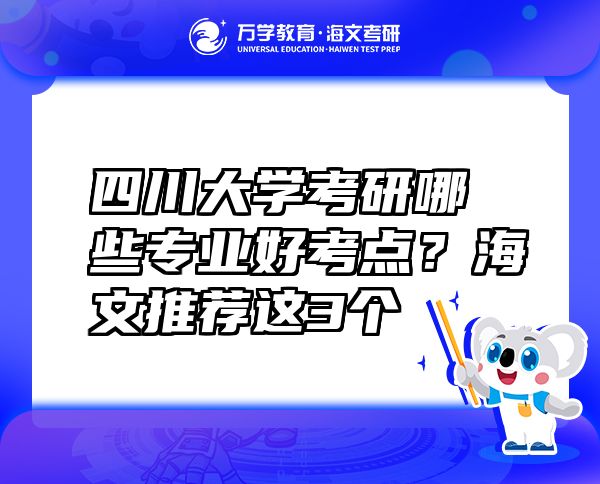 万学教育·海文考研
UNIVERSAL EDUCATION·HAIWEN TEST PREP

四川大学考研哪些专业好考点？海文推荐这3个